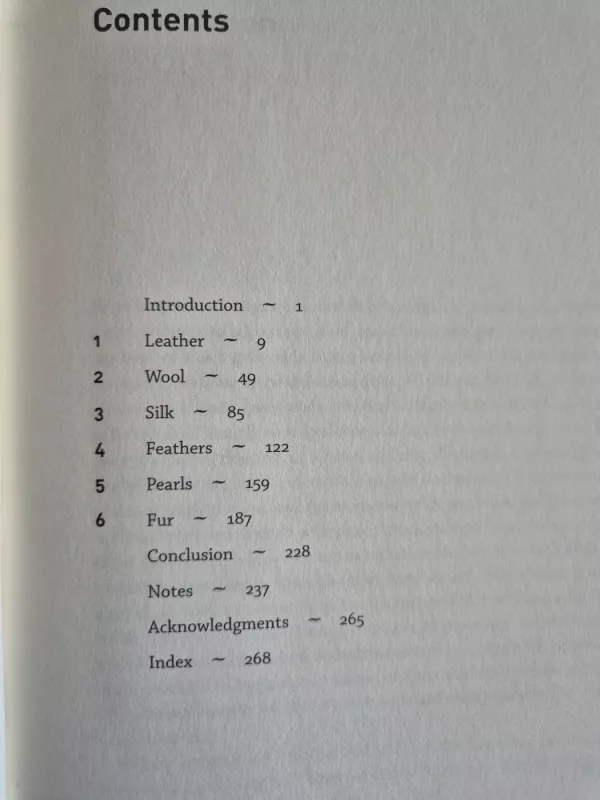 Contents

Introduction ~ 1
1 Leather ~ 9
2 Wool ~ 49
3 Silk ~ 85
4 Feathers ~ 122
5 Pearls ~ 159
6 Fur ~ 187
Conclusion ~ 228
Notes ~ 237
Acknowledgments ~ 265
Index ~ 268